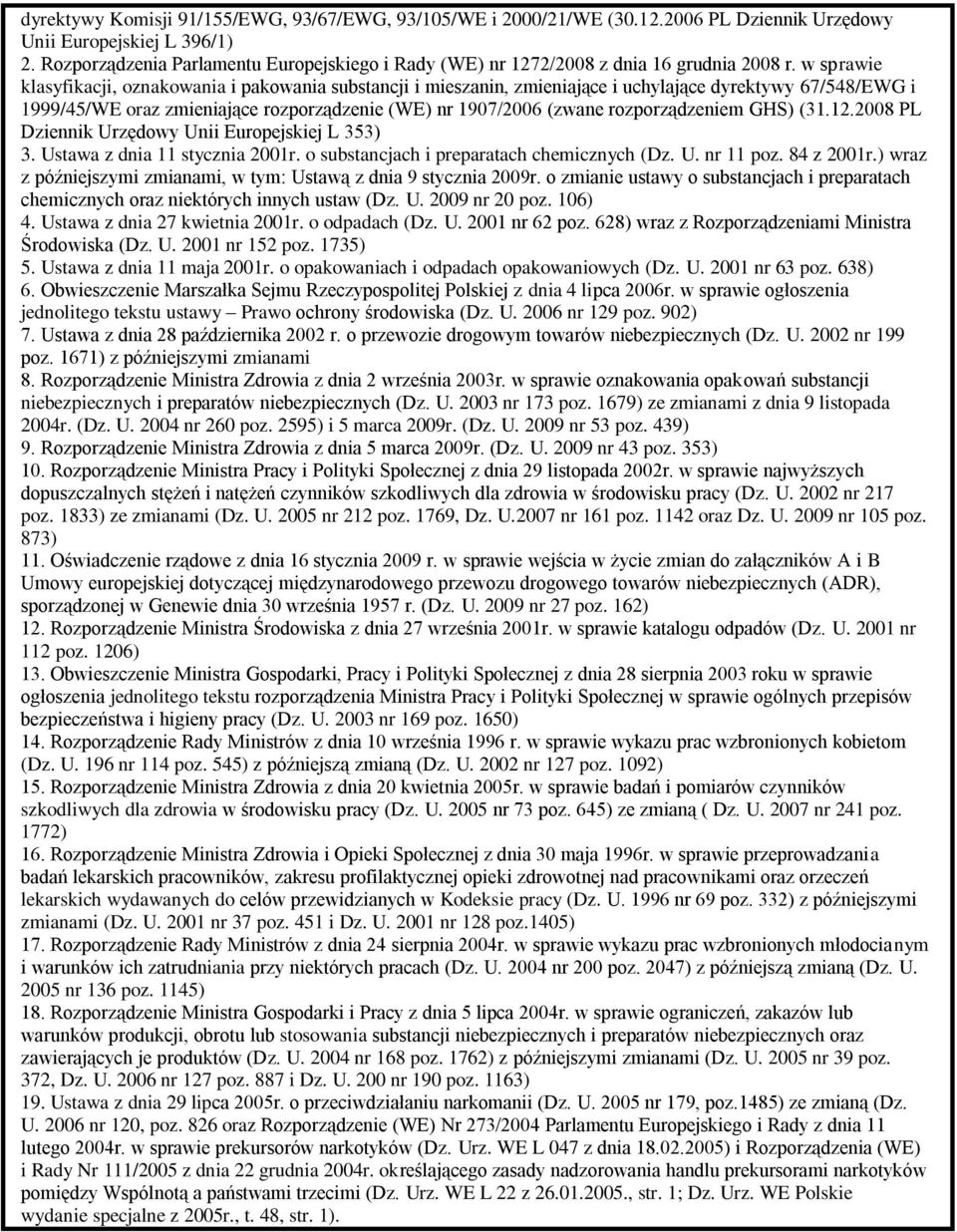 dyrektywy Komisji 91/155/EWG, 93/67/EWG, 93/105/WE i 2000/21/WE (30.12.2006 PL Dziennik Urzędowy Unii Europejskiej L 396/1)
2. Rozporządzenia Parlamentu Europejskiego i Rady (WE) nr 1272/2008 z dnia 16 grudnia 2008 r. w sprawie klasyfikacji, oznakowania i pakowania substancji i mieszanin, zmieniające i uchylające dyrektywy 67/548/EWG i 1999/45/WE oraz zmieniające rozporządzenie (WE) nr 1907/2006 (zwane rozporządzeniem GHS) (31.12.2008 PL Dziennik Urzędowy Unii Europejskiej L 353)
3. Ustawa z dnia 11 stycznia 2001r. o substancjach i preparatach chemicznych (Dz. U. nr 11 poz. 84 z 2001r.) wraz z późniejszymi zmianami, w tym: Ustawą z dnia 9 stycznia 2009r. o zmianie ustawy o substancjach i preparatach chemicznych oraz niektórych innych ustaw (Dz. U. 2009 nr 20 poz. 106)
4. Ustawa z dnia 27 kwietnia 2001r. o odpadach (Dz. U. 2001 nr 62 poz. 628) wraz z Rozporządzeniami Ministra Środowiska (Dz. U. 2001 nr 152 poz. 1735)
5. Ustawa z dnia 11 maja 2001r. o opakowaniach i odpadach opakowaniowych (Dz. U. 2001 nr 63 poz. 638)
6. Obwieszczenie Marszałka Sejmu Rzeczypospolitej Polskiej z dnia 4 lipca 2006r. w sprawie ogłoszenia jednolitego tekstu ustawy – Prawo ochrony środowiska (Dz. U. 2006 nr 129 poz. 902)
7. Ustawa z dnia 28 października 2002 r. o przewozie drogowym towarów niebezpiecznych (Dz. U. 2002 nr 199 poz. 1671) z późniejszymi zmianami
8. Rozporządzenie Ministra Zdrowia z dnia 2 września 2003r. w sprawie oznakowania opakowań substancji niebezpiecznych i preparatów niebezpiecznych (Dz. U. 2003 nr 173 poz. 1679) ze zmianami z dnia 9 listopada 2004r. (Dz. U. 2004 nr 260 poz. 2595) i 5 marca 2009r. (Dz. U. 2009 nr 53 poz. 439)
9. Rozporządzenie Ministra Zdrowia z dnia 5 marca 2009r. (Dz. U. 2009 nr 43 poz. 353)
10. Rozporządzenie Ministra Pracy i Polityki Społecznej z dnia 29 listopada 2002r. w sprawie najwyższych dopuszczalnych stężeń i natężeń czynników szkodliwych dla zdrowia w środowisku pracy (Dz. U. 2002 nr 217 poz. 1833) ze zmianami (Dz. U. 2005 nr 212 poz. 1769, Dz. U.2007 nr 161 poz. 1142 oraz Dz. U. 2009 nr 105 poz. 873)
11. Oświadczenie rządowe z dnia 16 stycznia 2009 r. w sprawie wejścia w życie zmian do załączników A i B Umowy europejskiej dotyczącej międzynarodowego przewozu drogowego towarów niebezpiecznych (ADR), sporządzonej w Genewie dnia 30 września 1957 r. (Dz. U. 2009 nr 27 poz. 162)
12. Rozporządzenie Ministra Środowiska z dnia 27 września 2001r. w sprawie katalogu odpadów (Dz. U. 2001 nr 112 poz. 1206)
13. Obwieszczenie Ministra Gospodarki, Pracy i Polityki Społecznej z dnia 28 sierpnia 2003 roku w sprawie ogłoszenia jednolitego tekstu rozporządzenia Ministra Pracy i Polityki Społecznej w sprawie ogólnych przepisów bezpieczeństwa i higieny pracy (Dz. U. 2003 nr 169 poz. 1650)
14. Rozporządzenie Rady Ministrów z dnia 10 września 1996 r. w sprawie wykazu prac wzbronionych kobietom (Dz. U. 196 nr 114 poz. 545) z późniejszą zmianą (Dz. U. 2002 nr 127 poz. 1092)
15. Rozporządzenie Ministra Zdrowia z dnia 20 kwietnia 2005r. w sprawie badań i pomiarów czynników szkodliwych dla zdrowia w środowisku pracy (Dz. U. 2005 nr 73 poz. 645) ze zmianą ( Dz. U. 2007 nr 241 poz. 1772)
16. Rozporządzenie Ministra Zdrowia i Opieki Społecznej z dnia 30 maja 1996r. w sprawie przeprowadzania badań lekarskich pracowników, zakresu profilaktycznej opieki zdrowotnej nad pracownikami oraz orzeczeń lekarskich wydawanych do celów przewidzianych w Kodeksie pracy (Dz. U. 1996 nr 69 poz. 332) z późniejszymi zmianami (Dz. U. 2001 nr 37 poz. 451 i Dz. U. 2001 nr 128 poz.1405)
17. Rozporządzenie Rady Ministrów z dnia 24 sierpnia 2004r. w sprawie wykazu prac wzbronionych młodocianym i warunków ich zatrudniania przy niektórych pracach (Dz. U. 2004 nr 200 poz. 2047) z późniejszą zmianą (Dz. U. 2005 nr 136 poz. 1145)
18. Rozporządzenie Ministra Gospodarki i Pracy z dnia 5 lipca 2004r. w sprawie ograniczeń, zakazów lub warunków produkcji, obrotu lub stosowania substancji niebezpiecznych i preparatów niebezpiecznych oraz zawierających je produktów (Dz. U. 2004 nr 168 poz. 1762) z późniejszymi zmianami (Dz. U. 2005 nr 39 poz. 372, Dz. U. 2006 nr 127 poz. 887 i Dz. U. 200 nr 190 poz. 1163)
19. Ustawa z dnia 29 lipca 2005r. o przeciwdziałaniu narkomanii (Dz. U. 2005 nr 179, poz.1485) ze zmianą (Dz. U. 2006 nr 120, poz. 826 oraz Rozporządzenie (WE) Nr 273/2004 Parlamentu Europejskiego i Rady z dnia 11 lutego 2004r. w sprawie prekursorów narkotyków (Dz. Urz. WE L 047 z dnia 18.02.2005) i Rozporządzenia (WE) i Rady Nr 111/2005 z dnia 22 grudnia 2004r. określającego zasady nadzorowania handlu prekursorami narkotyków pomiędzy Wspólnotą a państwami trzecimi (Dz. Urz. WE L 22 z 26.01.2005., str. 1; Dz. Urz. WE Polskie wydanie specjalne z 2005r., t. 48, str. 1).